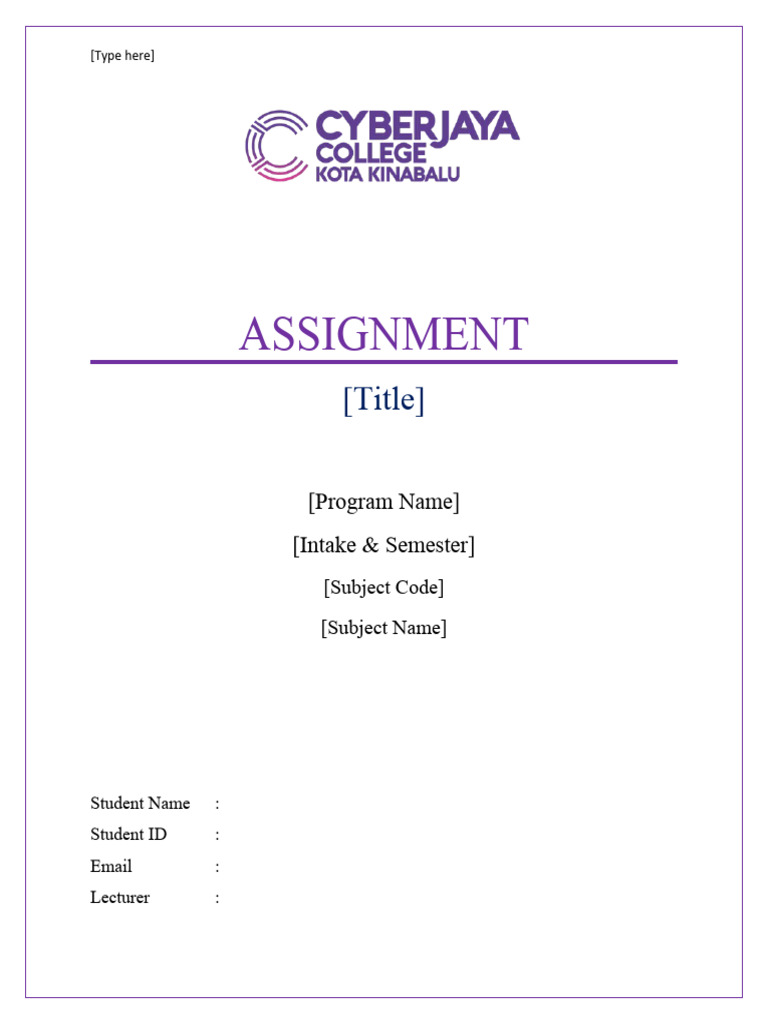 [Type here]

CYBERJAYA COLLEGE KOTA KINABALU

ASSIGNMENT

[Title]

[Program Name]

[Intake & Semester]

[Subject Code]

[Subject Name]

Student Name :
Student ID :
Email :
Lecturer :